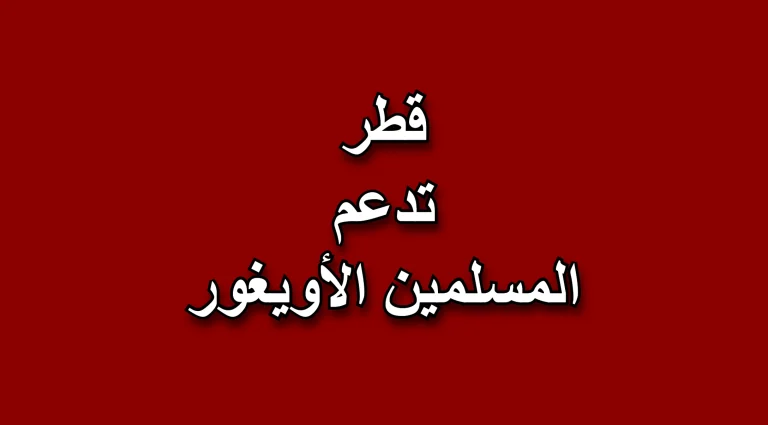 قطر
تدعم
المسلمين الأويغور